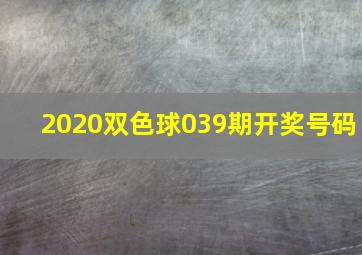 2020双色球039期开奖号码